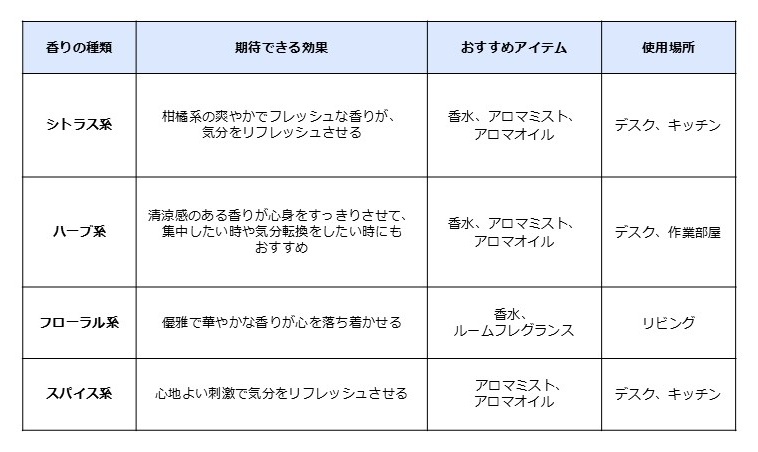 | 香りの種類 | 期待できる効果 | おすすめアイテム | 使用場所 |
|---|---|---|---|
| シトラス系 | 柑橘系の爽やかでフレッシュな香りが、気分をリフレッシュさせる | 香水、アロマミスト、アロマオイル | デスク、キッチン |
| ハーブ系 | 清涼感のある香りが心身をすっきりさせて、集中したい時や気分転換をしたい時にもおすすめ | 香水、アロマミスト、アロマオイル | デスク、作業部屋 |
| フローラル系 | 優雅で華やかな香りが心を落ち着かせる | 香水、ルームフレグランス | リビング |
| スパイス系 | 心地よい刺激で気分をリフレッシュさせる | アロマミスト、アロマオイル | デスク、キッチン |